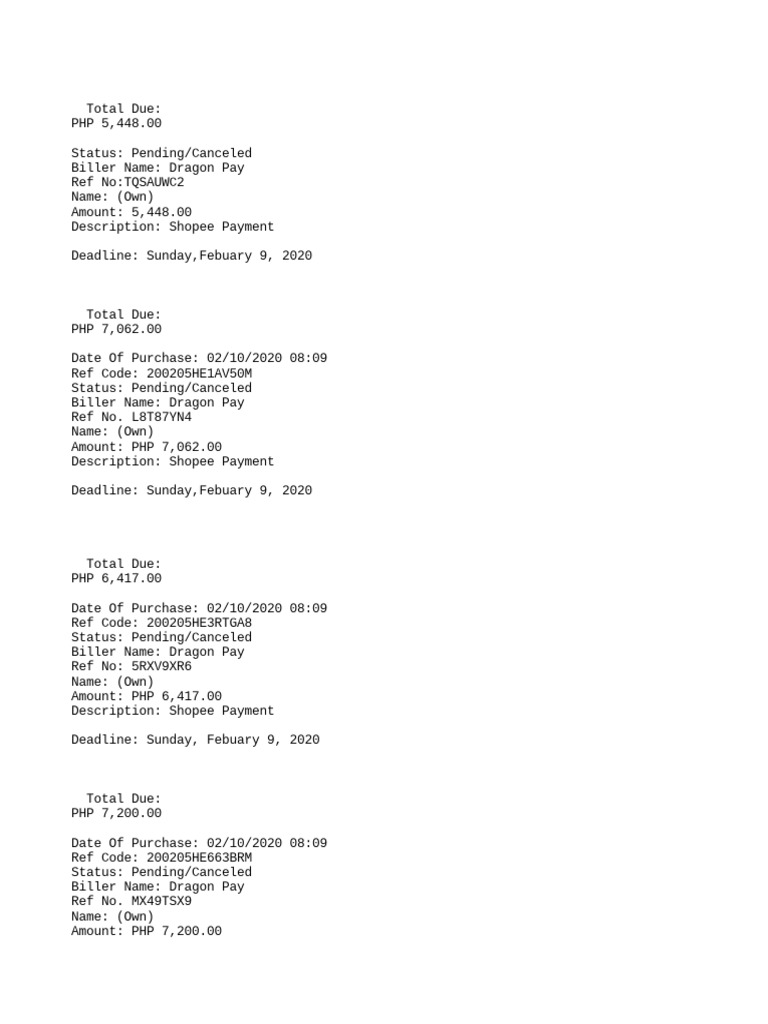 Total Due:
PHP 5,448.00

Status: Pending/Canceled
Biller Name: Dragon Pay
Ref No:TQSAUWC2
Name: (Own)
Amount: 5,448.00
Description: Shopee Payment

Deadline: Sunday,Febuary 9, 2020

Total Due:
PHP 7,062.00

Date Of Purchase: 02/10/2020 08:09
Ref Code: 200205HE1AV50M
Status: Pending/Canceled
Biller Name: Dragon Pay
Ref No. L8T87YN4
Name: (Own)
Amount: PHP 7,062.00
Description: Shopee Payment

Deadline: Sunday,Febuary 9, 2020

Total Due:
PHP 6,417.00

Date Of Purchase: 02/10/2020 08:09
Ref Code: 200205HE3RTGA8
Status: Pending/Canceled
Biller Name: Dragon Pay
Ref No: 5RXV9XR6
Name: (Own)
Amount: PHP 6,417.00
Description: Shopee Payment

Deadline: Sunday, Febuary 9, 2020

Total Due:
PHP 7,200.00

Date Of Purchase: 02/10/2020 08:09
Ref Code: 200205HE663BRM
Status: Pending/Canceled
Biller Name: Dragon Pay
Ref No. MX49TSX9
Name: (Own)
Amount: PHP 7,200.00